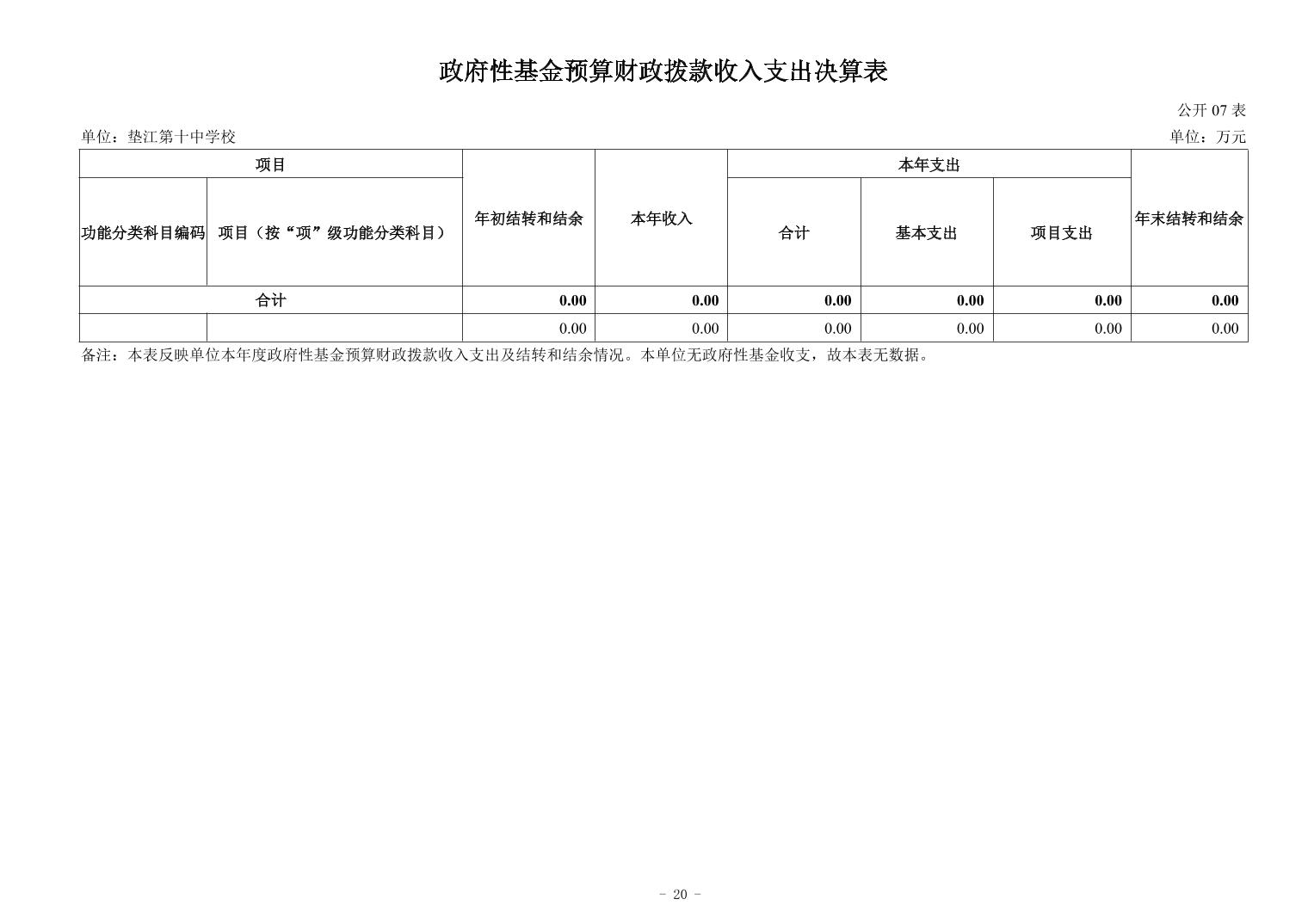 政府性基金预算财政拨款收入支出决算表

公开 07 表

单位：垫江第十中学校

单位：万元

| 项目 | | 年初结转和结余 | 本年收入 | 本年支出 | | | 年末结转和结余 |
|---|---|---|---|---|---|---|---|
| 功能分类科目编码 | 项目（按“项”级功能分类科目） | | | 合计 | 基本支出 | 项目支出 | |
| 合计 | | 0.00 | 0.00 | 0.00 | 0.00 | 0.00 | 0.00 |
| | | 0.00 | 0.00 | 0.00 | 0.00 | 0.00 | 0.00 |

备注：本表反映单位本年度政府性基金预算财政拨款收入支出及结转和结余情况。本单位无政府性基金收支，故本表无数据。

- 20 -